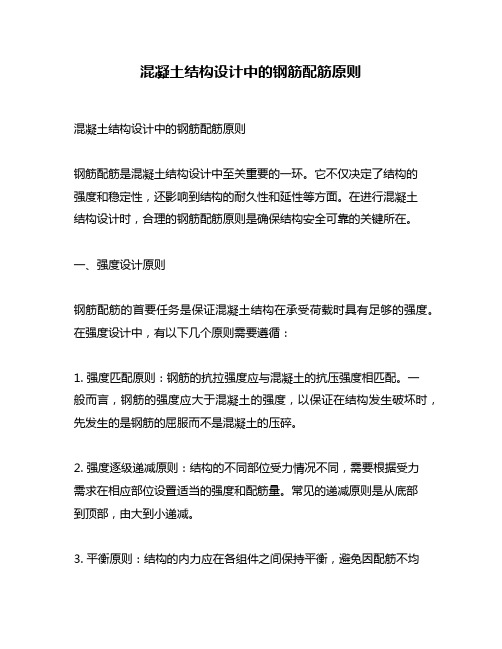 混凝土结构设计中的钢筋配筋原则

混凝土结构设计中的钢筋配筋原则

钢筋配筋是混凝土结构设计中至关重要的一环。它不仅决定了结构的强度和稳定性，还影响到结构的耐久性和延性等方面。在进行混凝土结构设计时，合理的钢筋配筋原则是确保结构安全可靠的关键所在。

一、强度设计原则

钢筋配筋的首要任务是保证混凝土结构在承受荷载时具有足够的强度。在强度设计中，有以下几个原则需要遵循：

1. 强度匹配原则：钢筋的抗拉强度应与混凝土的抗压强度相匹配。一般而言，钢筋的强度应大于混凝土的强度，以保证在结构发生破坏时，先发生的是钢筋的屈服而不是混凝土的压碎。

2. 强度逐级递减原则：结构的不同部位受力情况不同，需要根据受力需求在相应部位设置适当的强度和配筋量。常见的递减原则是从底部到顶部，由大到小递减。

3. 平衡原则：结构的内力应在各组件之间保持平衡，避免因配筋不均